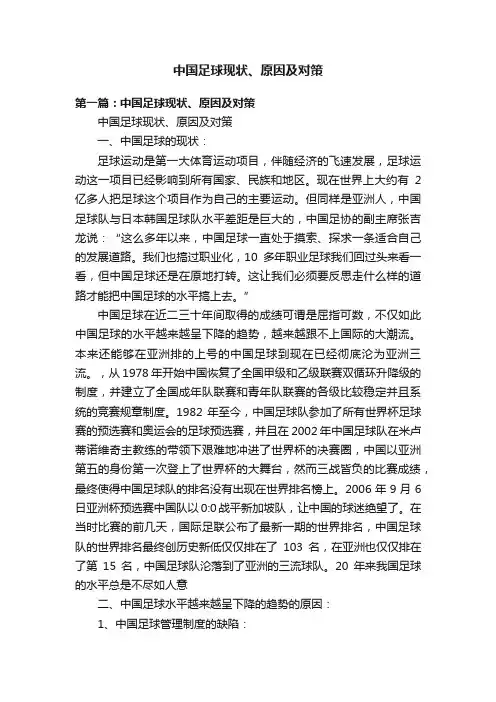 中国足球现状、原因及对策

第一篇：中国足球现状、原因及对策

中国足球现状、原因及对策

一、中国足球的现状：

足球运动是第一大体育运动项目，伴随经济的飞速发展，足球运动这一项目已经影响到所有国家、民族和地区。现在世界上大约有 2 亿多人把足球这个项目作为自己的主要运动。但同样是亚洲人，中国足球队与日本韩国足球队水平差距是巨大的，中国足协的副主席张吉龙说：“这么多年以来，中国足球一直处于摸索、探求一条适合自己的发展道路。我们也搞过职业化，10 多年职业足球我们回过头来看一看，但中国足球还是在原地打转。这让我们必须要反思走什么样的道路才能把中国足球的水平搞上去。”

中国足球在近二三十年间取得的成绩可谓是屈指可数，不仅如此中国足球的水平越来越呈下降的趋势，越来越跟不上国际的大潮流。本来还能够在亚洲排的上号的中国足球到现在已经彻底沦为亚洲三流。，从 1978 年开始中国恢复了全国甲级和乙级联赛双循环升降级的制度，并建立了全国成年队联赛和青年队联赛的各级比较稳定并且系统的竞赛规章制度。1982 年至今，中国足球队参加了所有世界杯足球赛的预选赛和奥运会的足球预选赛，并且在 2002 年中国足球队在米卢蒂诺维奇主教练的带领下艰难地冲进了世界杯的决赛圈，中国以亚洲第五的身份第一次登上了世界杯的大舞台，然而三战皆负的比赛成绩，最终使得中国足球队的排名没有出现在世界排名榜上。2006 年 9 月 6 日亚洲杯预选赛中国队以 0:0 战平新加坡队，让中国的球迷绝望了。在当时比赛的前几天，国际足联公布了最新一期的世界排名，中国足球队的世界排名最终创历史新低仅仅排在了 103 名，在亚洲也仅仅排在了第 15 名，中国足球队沦落到了亚洲的三流球队。20 年来我国足球的水平总是不尽如人意

二、中国足球水平越来越呈下降的趋势的原因：

1、中国足球管理制度的缺陷：